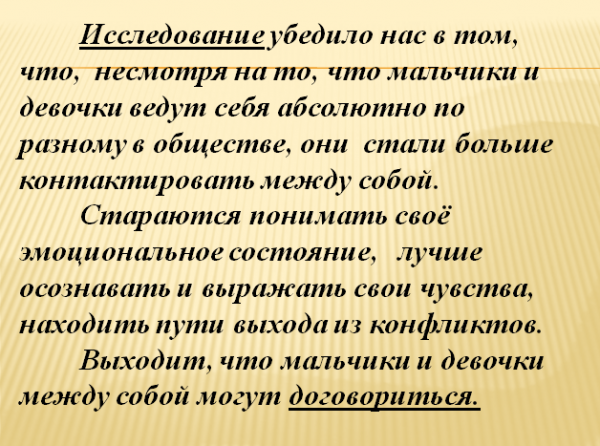 Исследование убедило нас в том, что, несмотря на то, что мальчики и девочки ведут себя абсолютно по разному в обществе, они стали больше контактировать между собой.

Стараются понимать своё эмоциональное состояние, лучше осознавать и выражать свои чувства, находить пути выхода из конфликтов.

Выходит, что мальчики и девочки между собой могут договориться.